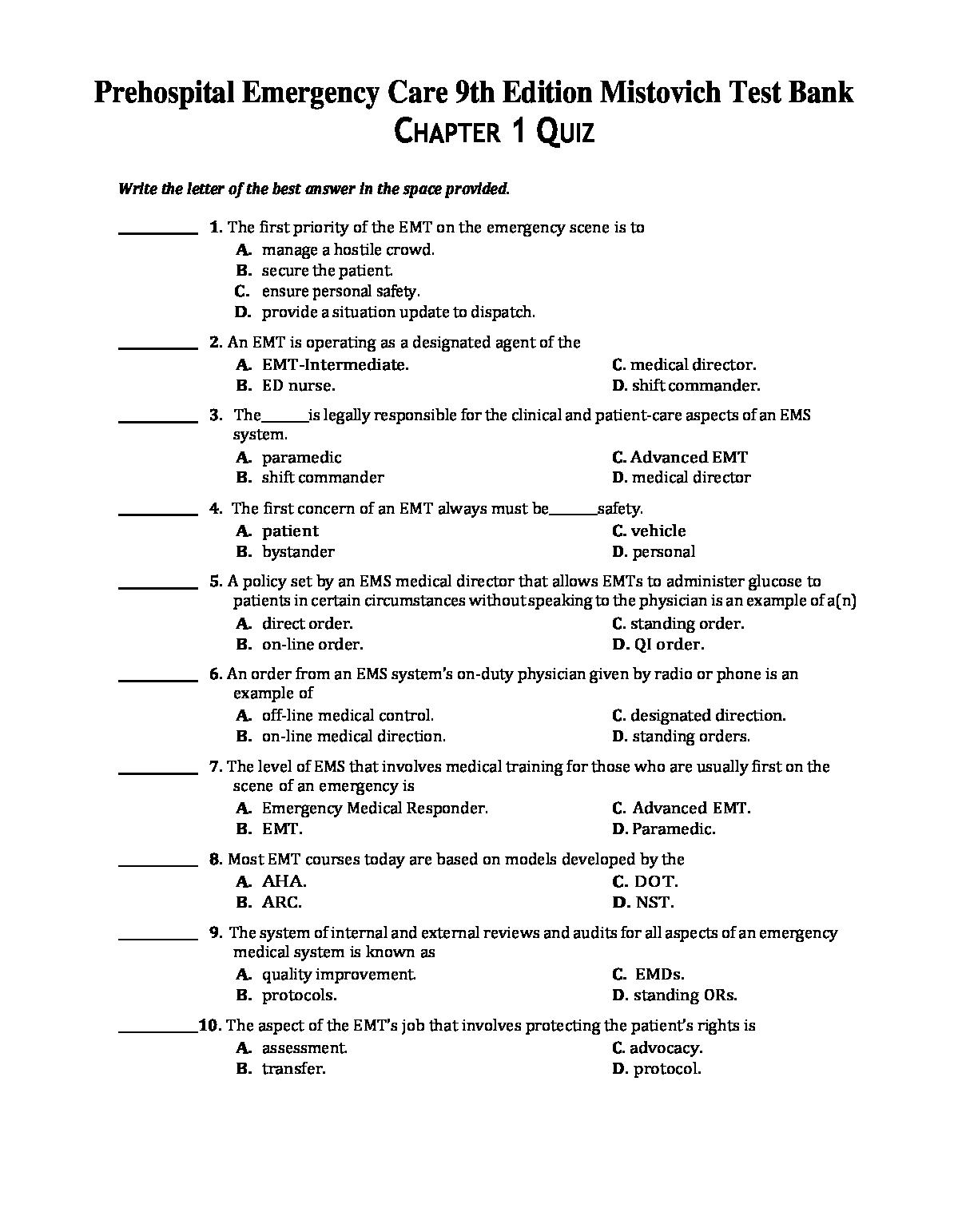 Prehospital Emergency Care 9th Edition Mistovich Test Bank
CHAPTER 1 QUIZ

Write the letter of the best answer in the space provided.

__________ 1. The first priority of the EMT on the emergency scene is to
A. manage a hostile crowd.
B. secure the patient.
C. ensure personal safety.
D. provide a situation update to dispatch.

__________ 2. An EMT is operating as a designated agent of the
A. EMT-Intermediate.
B. ED nurse.
C. medical director.
D. shift commander.

__________ 3. The______is legally responsible for the clinical and patient-care aspects of an EMS system.
A. paramedic
B. shift commander
C. Advanced EMT
D. medical director

__________ 4. The first concern of an EMT always must be______safety.
A. patient
B. bystander
C. vehicle
D. personal

__________ 5. A policy set by an EMS medical director that allows EMTs to administer glucose to patients in certain circumstances without speaking to the physician is an example of a(n)
A. direct order.
B. on-line order.
C. standing order.
D. QI order.

__________ 6. An order from an EMS system's on-duty physician given by radio or phone is an example of
A. off-line medical control.
B. on-line medical direction.
C. designated direction.
D. standing orders.

__________ 7. The level of EMS that involves medical training for those who are usually first on the scene of an emergency is
A. Emergency Medical Responder.
B. EMT.
C. Advanced EMT.
D. Paramedic.

__________ 8. Most EMT courses today are based on models developed by the
A. AHA.
B. ARC.
C. DOT.
D. NST.

__________ 9. The system of internal and external reviews and audits for all aspects of an emergency medical system is known as
A. quality improvement.
B. protocols.
C. EMDs.
D. standing ORs.

__________10. The aspect of the EMT's job that involves protecting the patient's rights is
A. assessment.
B. transfer.
C. advocacy.
D. protocol.